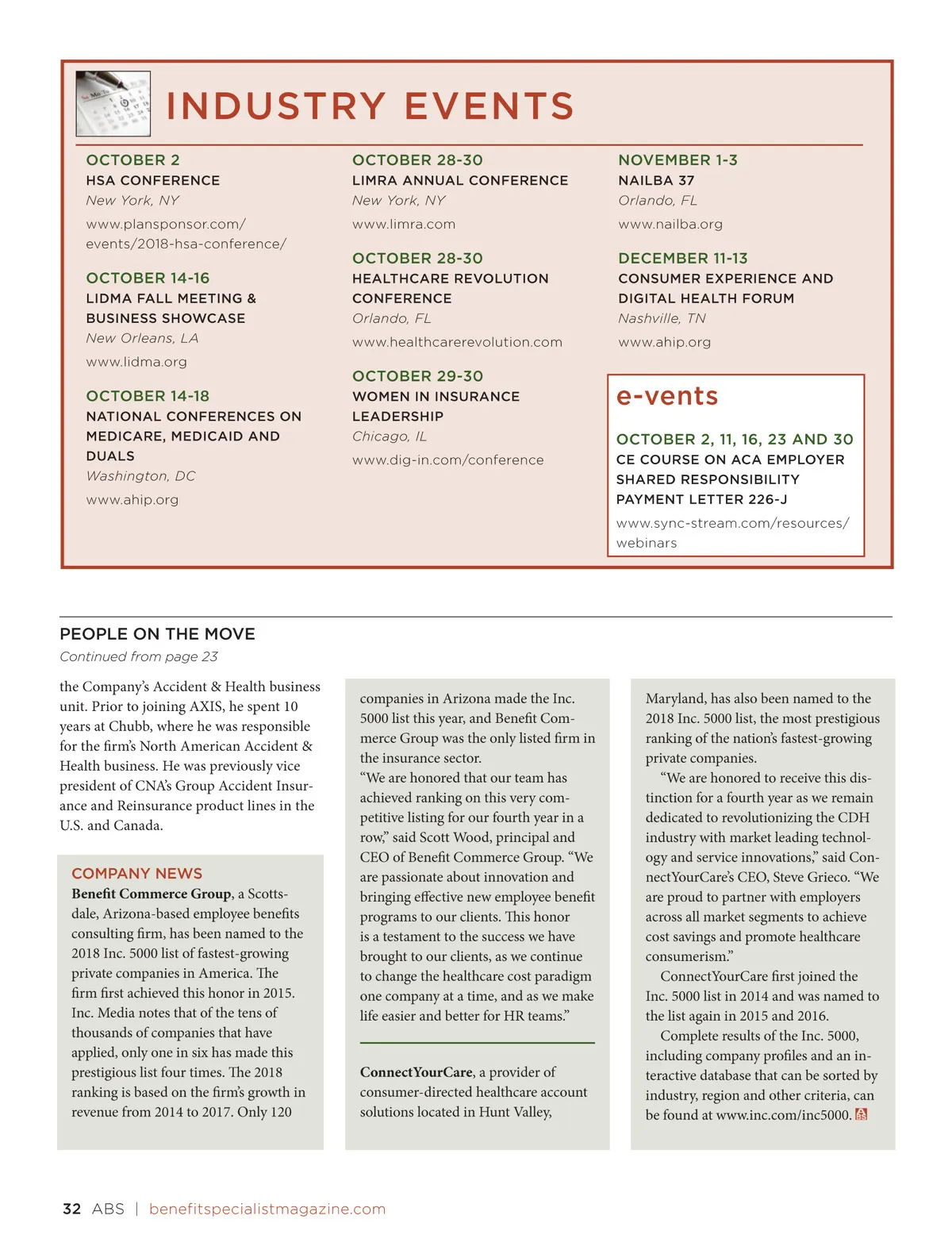 INDUSTRY EVENTS

OCTOBER 2
HSA CONFERENCE
New York, NY
www.plansponsor.com/events/2018-hsa-conference/

OCTOBER 14-16
LIDMA FALL MEETING & BUSINESS SHOWCASE
New Orleans, LA
www.lidma.org

OCTOBER 14-18
NATIONAL CONFERENCES ON MEDICARE, MEDICAID AND DUALS
Washington, DC
www.ahip.org

OCTOBER 28-30
LIMRA ANNUAL CONFERENCE
New York, NY
www.limra.com

OCTOBER 28-30
HEALTHCARE REVOLUTION CONFERENCE
Orlando, FL
www.healthcarerevolution.com

OCTOBER 29-30
WOMEN IN INSURANCE LEADERSHIP
Chicago, IL
www.dig-in.com/conference

NOVEMBER 1-3
NAILBA 37
Orlando, FL
www.nailba.org

DECEMBER 11-13
CONSUMER EXPERIENCE AND DIGITAL HEALTH FORUM
Nashville, TN
www.ahip.org

e-vents

OCTOBER 2, 11, 16, 23 AND 30
CE COURSE ON ACA EMPLOYER SHARED RESPONSIBILITY PAYMENT LETTER 226-J
www.sync-stream.com/resources/webinars

PEOPLE ON THE MOVE
Continued from page 23

the Company's Accident & Health business unit. Prior to joining AXIS, he spent 10 years at Chubb, where he was responsible for the firm's North American Accident & Health business. He was previously vice president of CNA's Group Accident Insurance and Reinsurance product lines in the U.S. and Canada.

COMPANY NEWS
Benefit Commerce Group, a Scottsdale, Arizona-based employee benefits consulting firm, has been named to the 2018 Inc. 5000 list of fastest-growing private companies in America. The firm first achieved this honor in 2015. Inc. Media notes that of the tens of thousands of companies that have applied, only one in six has made this prestigious list four times. The 2018 ranking is based on the firm's growth in revenue from 2014 to 2017. Only 120 companies in Arizona made the Inc. 5000 list this year, and Benefit Commerce Group was the only listed firm in the insurance sector.
"We are honored that our team has achieved ranking on this very competitive listing for our fourth year in a row," said Scott Wood, principal and CEO of Benefit Commerce Group. "We are passionate about innovation and bringing effective new employee benefit programs to our clients. This honor is a testament to the success we have brought to our clients, as we continue to change the healthcare cost paradigm one company at a time, and as we make life easier and better for HR teams."

ConnectYourCare, a provider of consumer-directed healthcare account solutions located in Hunt Valley, Maryland, has also been named to the 2018 Inc. 5000 list, the most prestigious ranking of the nation's fastest-growing private companies.
"We are honored to receive this distinction for a fourth year as we remain dedicated to revolutionizing the CDH industry with market leading technology and service innovations," said ConnectYourCare's CEO, Steve Grieco. "We are proud to partner with employers across all market segments to achieve cost savings and promote healthcare consumerism."
ConnectYourCare first joined the Inc. 5000 list in 2014 and was named to the list again in 2015 and 2016.
Complete results of the Inc. 5000, including company profiles and an interactive database that can be sorted by industry, region and other criteria, can be found at www.inc.com/inc5000.

32 ABS | benefitspecialistmagazine.com